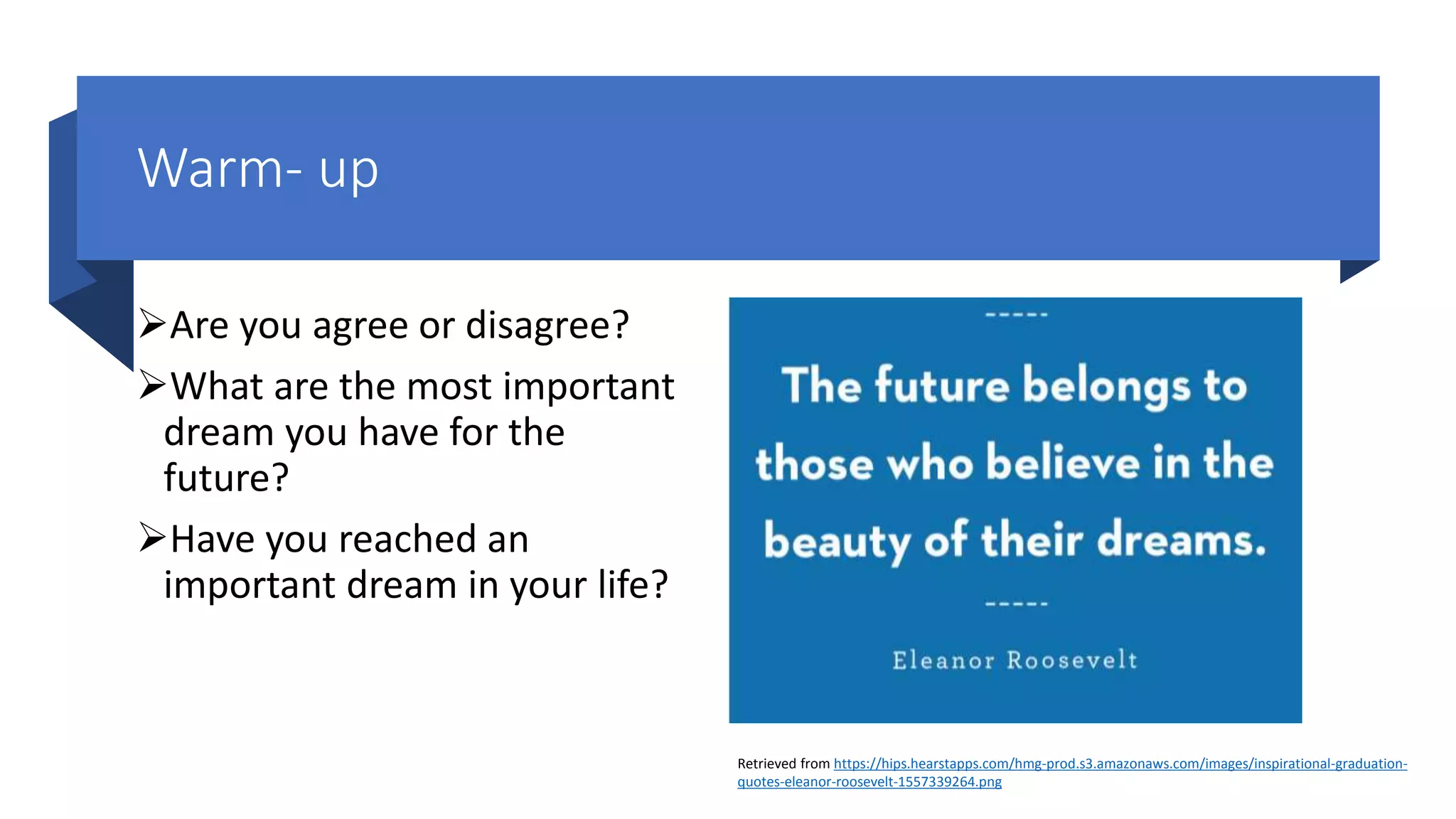 Warm- up

➢Are you agree or disagree?

➢What are the most important dream you have for the future?

➢Have you reached an important dream in your life?

-----

The future belongs to those who believe in the beauty of their dreams.

-----

Eleanor Roosevelt

Retrieved from https://hips.hearstapps.com/hmg-prod.s3.amazonaws.com/images/inspirational-graduation-quotes-eleanor-roosevelt-1557339264.png